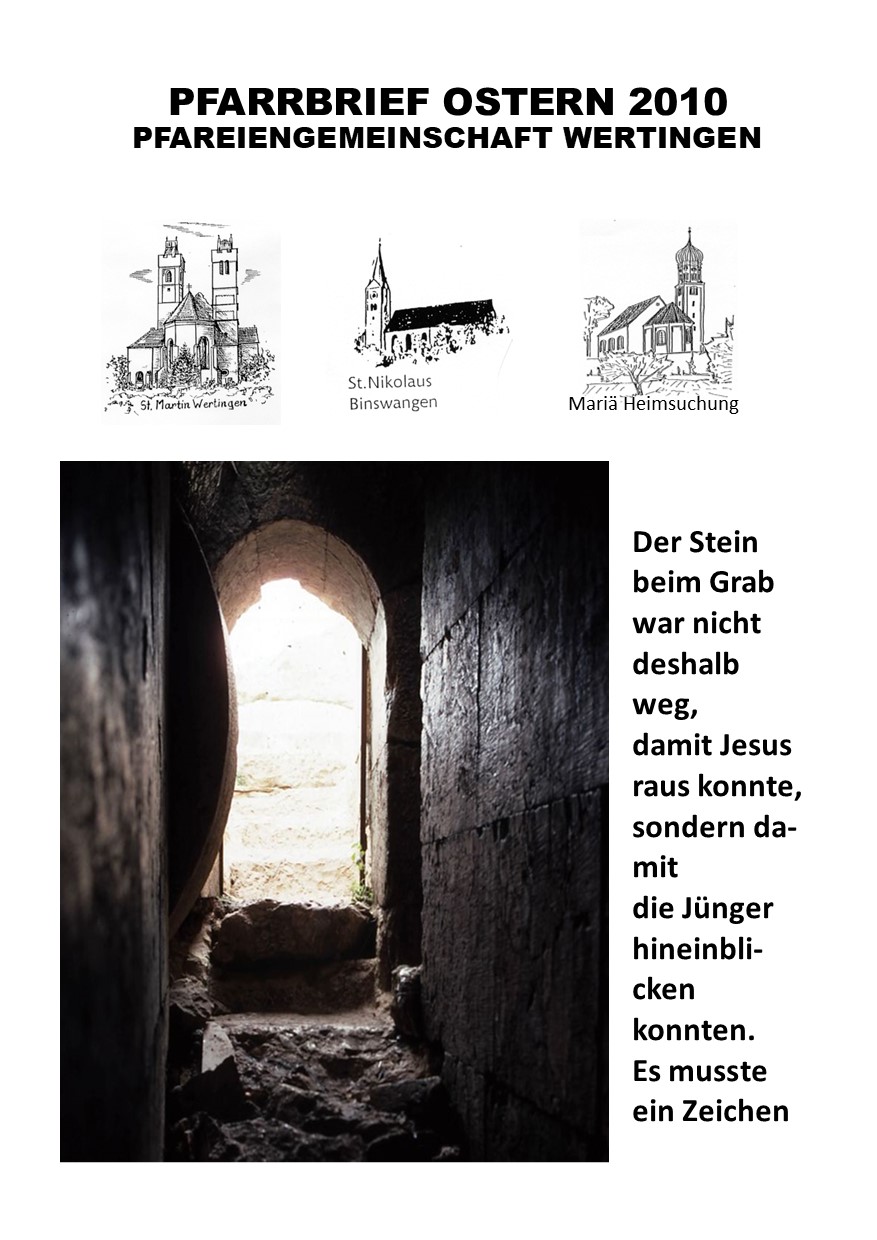 PFARRBRIEF OSTERN 2010
PFAREIENGEMEINSCHAFT WERTINGEN

St. Martin Wertingen

St.Nikolaus Binswangen

Mariä Heimsuchung

Der Stein beim Grab war nicht deshalb weg, damit Jesus raus konnte, sondern damit die Jünger hineinblicken konnten. Es musste ein Zeichen